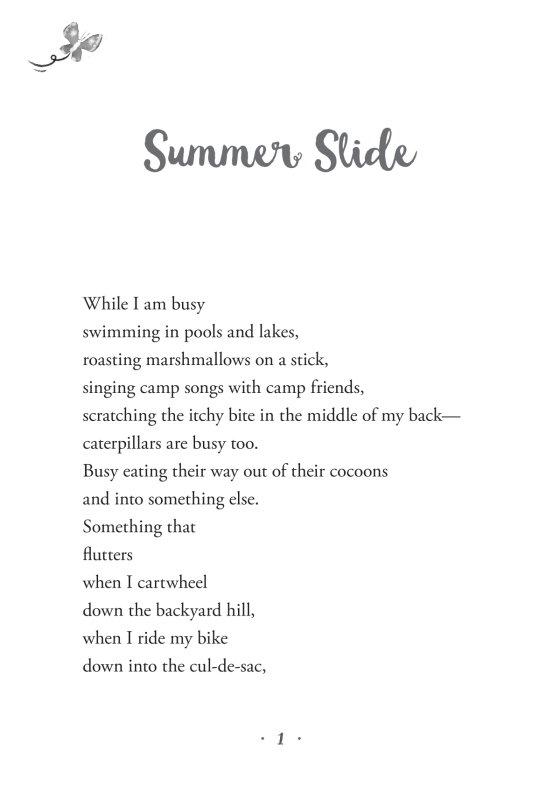 Summer Slide

While I am busy
swimming in pools and lakes,
roasting marshmallows on a stick,
singing camp songs with camp friends,
scratching the itchy bite in the middle of my back—
caterpillars are busy too.
Busy eating their way out of their cocoons
and into something else.
Something that
flutters
when I cartwheel
down the backyard hill,
when I ride my bike
down into the cul-de-sac,

· 1 ·